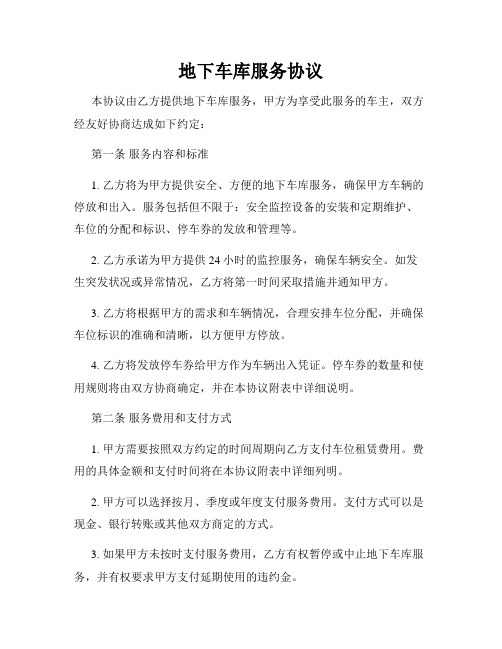 地下车库服务协议

本协议由乙方提供地下车库服务，甲方为享受此服务的车主，双方经友好协商达成如下约定：

第一条 服务内容和标准

1. 乙方将为甲方提供安全、方便的地下车库服务，确保甲方车辆的停放和出入。服务包括但不限于：安全监控设备的安装和定期维护、车位的分配和标识、停车券的发放和管理等。

2. 乙方承诺为甲方提供 24 小时的监控服务，确保车辆安全。如发生突发状况或异常情况，乙方将第一时间采取措施并通知甲方。

3. 乙方将根据甲方的需求和车辆情况，合理安排车位分配，并确保车位标识的准确和清晰，以方便甲方停放。

4. 乙方将发放停车券给甲方作为车辆出入凭证。停车券的数量和使用规则将由双方协商确定，并在本协议附表中详细说明。

第二条 服务费用和支付方式

1. 甲方需要按照双方约定的时间周期向乙方支付车位租赁费用。费用的具体金额和支付时间将在本协议附表中详细列明。

2. 甲方可以选择按月、季度或年度支付服务费用。支付方式可以是现金、银行转账或其他双方商定的方式。

3. 如果甲方未按时支付服务费用，乙方有权暂停或中止地下车库服务，并有权要求甲方支付延期使用的违约金。